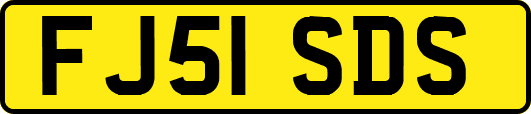 FJ51 SDS